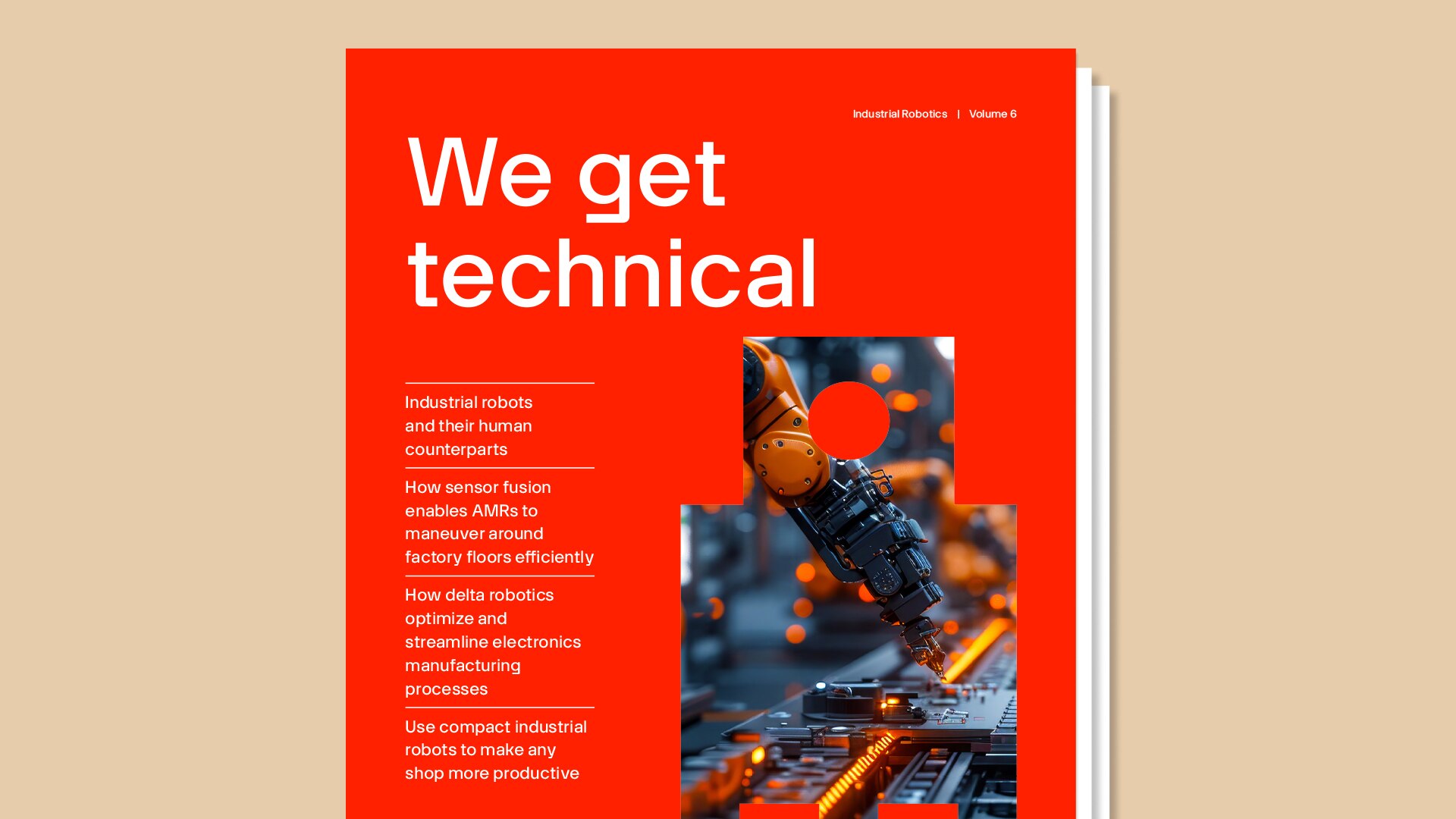 Industrial Robotics | Volume 6

We get technical

Industrial robots and their human counterparts

How sensor fusion enables AMRs to maneuver around factory floors efficiently

How delta robotics optimize and streamline electronics manufacturing processes

Use compact industrial robots to make any shop more productive